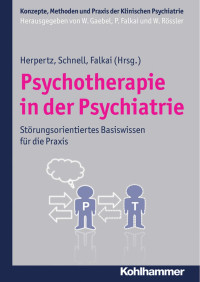 Konzepte, Methoden und Praxis der Klinischen Psychiatrie
Herausgegeben von W. Gaebel, P. Falkai und W. Rössler

Herpertz, Schnell, Falkai (Hrsg.)

Psychotherapie in der Psychiatrie

Störungsorientiertes Basiswissen für die Praxis

P

T

Kohlhammer